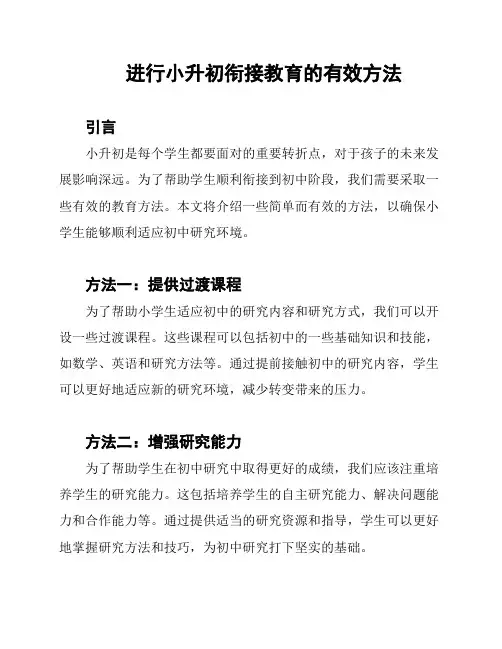 进行小升初衔接教育的有效方法

引言

小升初是每个学生都要面对的重要转折点，对于孩子的未来发展影响深远。为了帮助学生顺利衔接到初中阶段，我们需要采取一些有效的教育方法。本文将介绍一些简单而有效的方法，以确保小学生能够顺利适应初中研究环境。

方法一：提供过渡课程

为了帮助小学生适应初中的研究内容和研究方式，我们可以开设一些过渡课程。这些课程可以包括初中的一些基础知识和技能，如数学、英语和研究方法等。通过提前接触初中的研究内容，学生可以更好地适应新的研究环境，减少转变带来的压力。

方法二：增强研究能力

为了帮助学生在初中研究中取得更好的成绩，我们应该注重培养学生的研究能力。这包括培养学生的自主研究能力、解决问题能力和合作能力等。通过提供适当的研究资源和指导，学生可以更好地掌握研究方法和技巧，为初中研究打下坚实的基础。